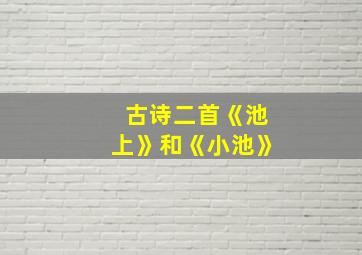 古诗二首《池上》和《小池》